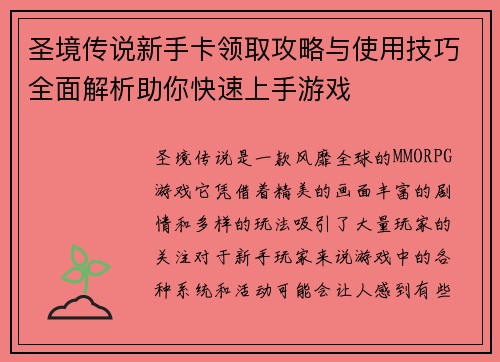 圣境传说新手卡领取攻略与使用技巧全面解析助你快速上手游戏

圣境传说是一款风靡全球的MMORPG游戏它凭借着精美的画面丰富的剧情和多样的玩法吸引了大量玩家的关注对于新手玩家来说游戏中的各种系统和活动可能会让人感到有些